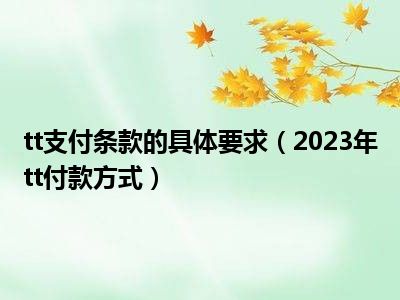 tt支付条款的具体要求（2023年tt付款方式）